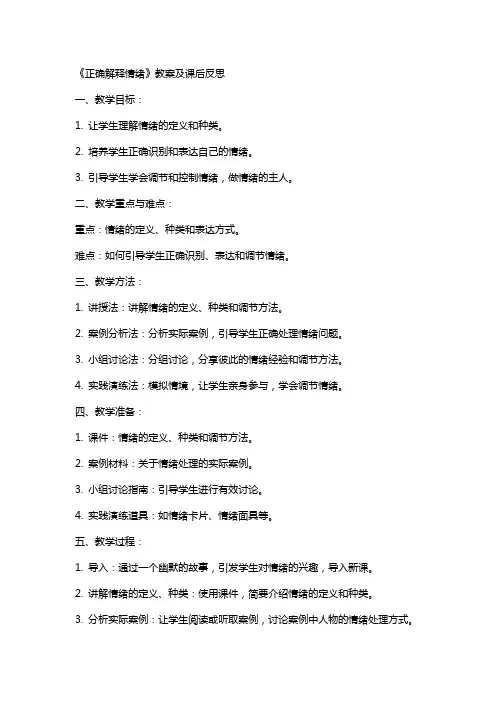 《正确解释情绪》教案及课后反思

一、教学目标：

1. 让学生理解情绪的定义和种类。

2. 培养学生正确识别和表达自己的情绪。

3. 引导学生学会调节和控制情绪，做情绪的主人。

二、教学重点与难点：

重点：情绪的定义、种类和表达方式。

难点：如何引导学生正确识别、表达和调节情绪。

三、教学方法：

1. 讲授法：讲解情绪的定义、种类和调节方法。

2. 案例分析法：分析实际案例，引导学生正确处理情绪问题。

3. 小组讨论法：分组讨论，分享彼此的情绪经验和调节方法。

4. 实践演练法：模拟情境，让学生亲身参与，学会调节情绪。

四、教学准备：

1. 课件：情绪的定义、种类和调节方法。

2. 案例材料：关于情绪处理的实际案例。

3. 小组讨论指南：引导学生进行有效讨论。

4. 实践演练道具：如情绪卡片、情绪面具等。

五、教学过程：

1. 导入：通过一个幽默的故事，引发学生对情绪的兴趣，导入新课。

2. 讲解情绪的定义、种类：使用课件，简要介绍情绪的定义和种类。

3. 分析实际案例：让学生阅读或听取案例，讨论案例中人物的情绪处理方式。